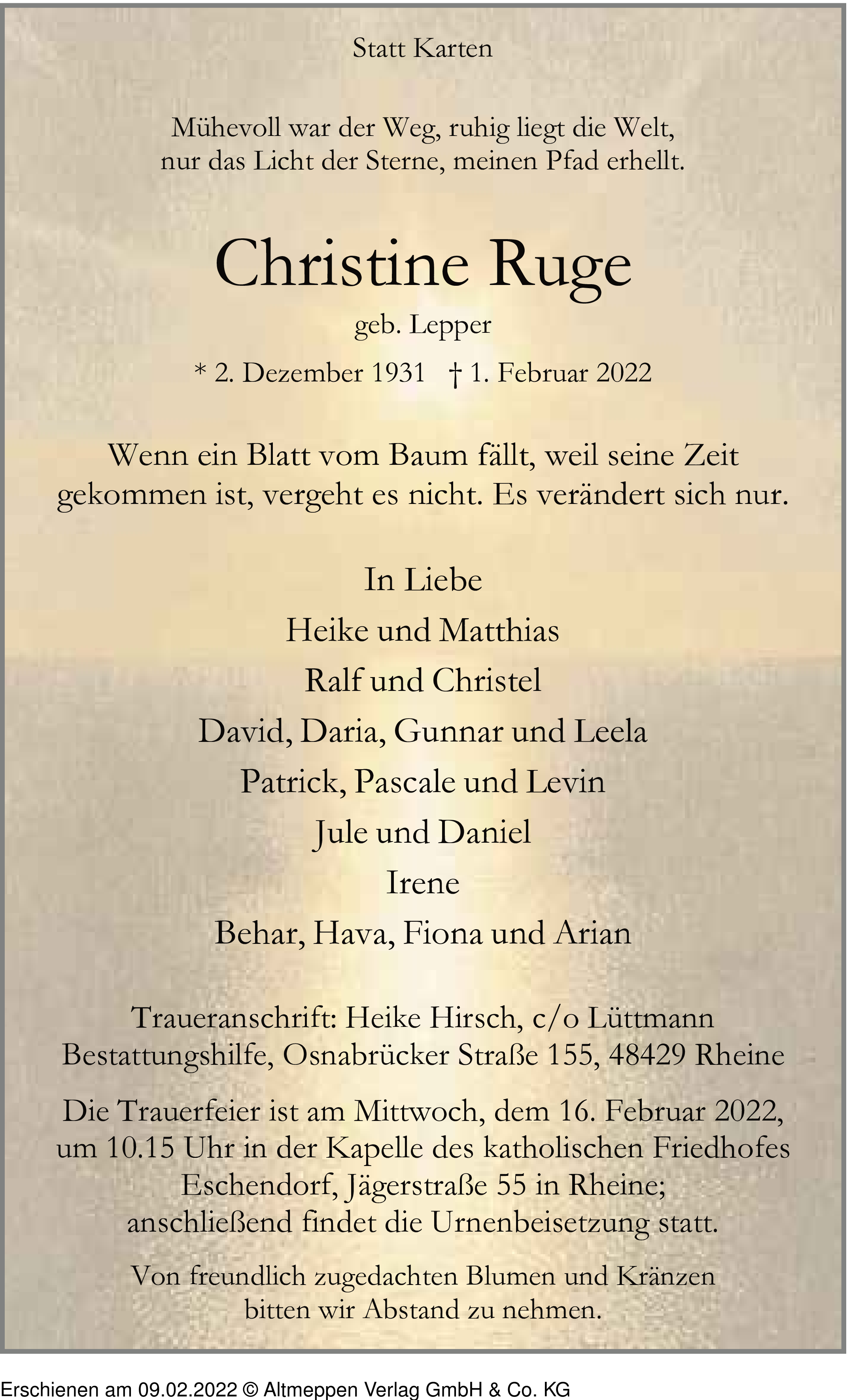 Statt Karten

Mühevoll war der Weg, ruhig liegt die Welt,
nur das Licht der Sterne, meinen Pfad erhellt.

Christine Ruge

geb. Lepper

* 2. Dezember 1931 † 1. Februar 2022

Wenn ein Blatt vom Baum fällt, weil seine Zeit gekommen ist, vergeht es nicht. Es verändert sich nur.

In Liebe
Heike und Matthias
Ralf und Christel
David, Daria, Gunnar und Leela
Patrick, Pascale und Levin
Jule und Daniel
Irene
Behar, Hava, Fiona und Arian

Traueranschrift: Heike Hirsch, c/o Lüttmann Bestattungshilfe, Osnabrücker Straße 155, 48429 Rheine

Die Trauerfeier ist am Mittwoch, dem 16. Februar 2022, um 10.15 Uhr in der Kapelle des katholischen Friedhofes Eschendorf, Jägerstraße 55 in Rheine; anschließend findet die Urnenbeisetzung statt.

Von freundlich zugedachten Blumen und Kränzen bitten wir Abstand zu nehmen.

Erschienen am 09.02.2022 © Altmeppen Verlag GmbH & Co. KG